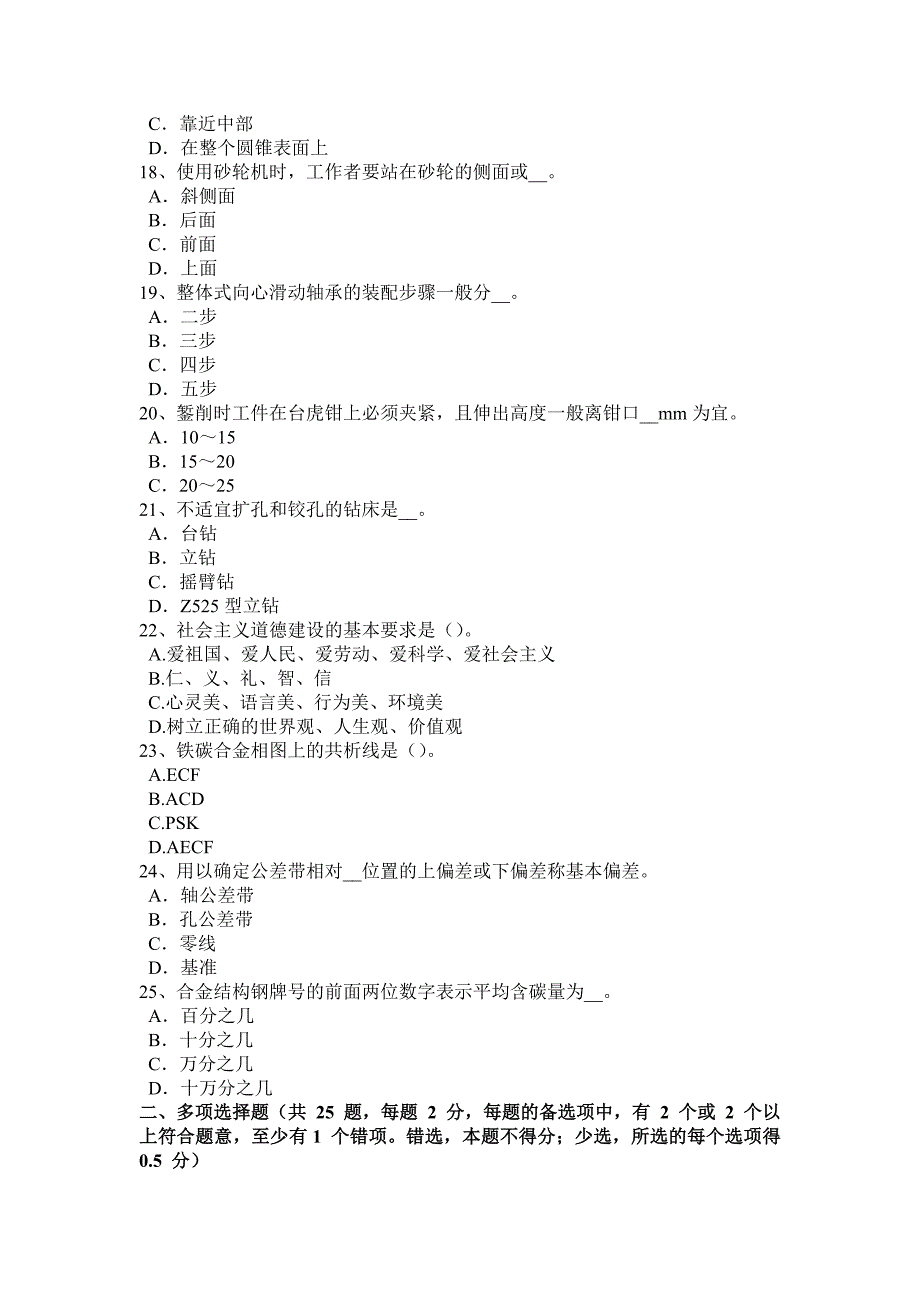 C．靠近中部
D．在整个圆锥表面上
18、使用砂轮机时，工作者要站在砂轮的侧面或__。
A．斜侧面
B．后面
C．前面
D．上面
19、整体式向心滑动轴承的装配步骤一般分__。
A．二步
B．三步
C．四步
D．五步
20、錾削时工件在台虎钳上必须夹紧，且伸出高度一般离钳口__mm 为宜。
A．10～15
B．15～20
C．20～25
21、不适宜扩孔和铰孔的钻床是__。
A．台钻
B．立钻
C．摇臂钻
D．Z525 型立钻
22、社会主义道德建设的基本要求是（）。
A.爱祖国、爱人民、爱劳动、爱科学、爱社会主义
B.仁、义、礼、智、信
C.心灵美、语言美、行为美、环境美
D.树立正确的世界观、人生观、价值观
23、铁碳合金相图上的共析线是（）。
A.ECF
B.ACD
C.PSK
D.AECF
24、用以确定公差带相对__位置的上偏差或下偏差称基本偏差。
A．轴公差带
B．孔公差带
C．零线
D．基准
25、合金结构钢牌号的前面两位数字表示平均含碳量为__。
A．百分之几
B．十分之几
C．万分之几
D．十万分之几
二、多项选择题（共 25 题，每题 2 分，每题的备选项中，有 2 个或 2 个以上符合题意，至少有 1 个错项。错选，本题不得分；少选，所选的每个选项得 0.5 分）